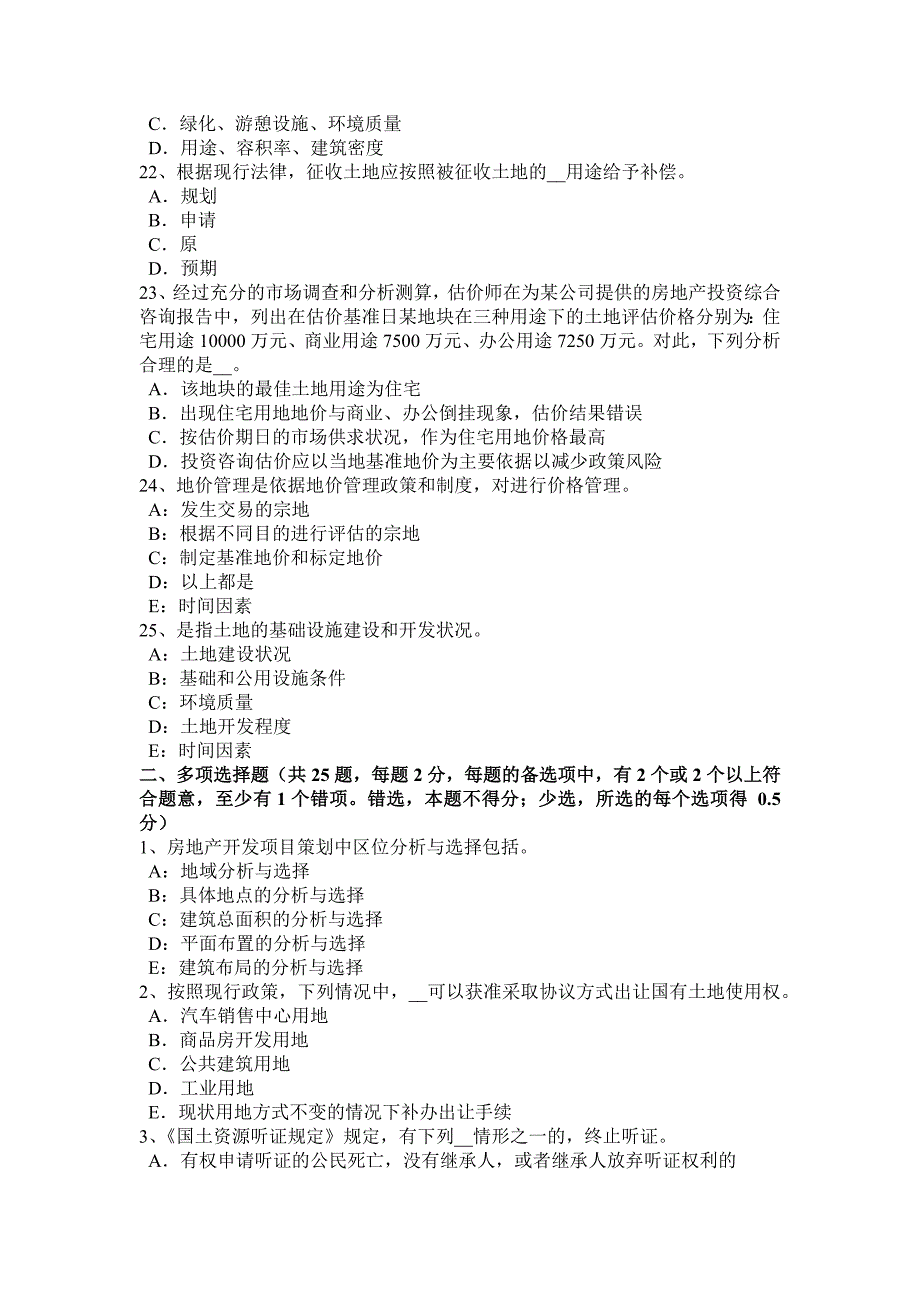 C．绿化、游憩设施、环境质量
D．用途、容积率、建筑密度
22、根据现行法律，征收土地应按照被征收土地的__用途给予补偿。
A．规划
B．申请
C．原
D．预期
23、经过充分的市场调查和分析测算，估价师在为某公司提供的房地产投资综合咨询报告中，列出在估价基准日某地块在三种用途下的土地评估价格分别为：住宅用途 10000 万元、商业用途 7500 万元、办公用途 7250 万元。对此，下列分析合理的是__。
A．该地块的最佳土地用途为住宅
B．出现住宅用地地价与商业、办公倒挂现象，估价结果错误
C．按估价期日的市场供求状况，作为住宅用地价格最高
D．投资咨询估价应以当地基准地价为主要依据以减少政策风险
24、地价管理是依据地价管理政策和制度，对进行价格管理。
A：发生交易的宗地
B：根据不同目的进行评估的宗地
C：制定基准地价和标定地价
D：以上都是
E：时间因素
25、是指土地的基础设施建设和开发状况。
A：土地建设状况
B：基础和公用设施条件
C：环境质量
D：土地开发程度
E：时间因素
二、多项选择题（共 25 题，每题 2 分，每题的备选项中，有 2 个或 2 个以上符合题意，至少有 1 个错项。错选，本题不得分；少选，所选的每个选项得 0.5 分）
1、房地产开发项目策划中区位分析与选择包括。
A：地域分析与选择
B：具体地点的分析与选择
C：建筑总面积的分析与选择
D：平面布置的分析与选择
E：建筑布局的分析与选择
2、按照现行政策，下列情况中，__可以获准采取协议方式出让国有土地使用权。
A．汽车销售中心用地
B．商品房开发用地
C．公共建筑用地
D．工业用地
E．现状用地方式不变的情况下补办出让手续
3、《国土资源听证规定》规定，有下列__情形之一的，终止听证。
A．有权申请听证的公民死亡，没有继承人，或者继承人放弃听证权利的